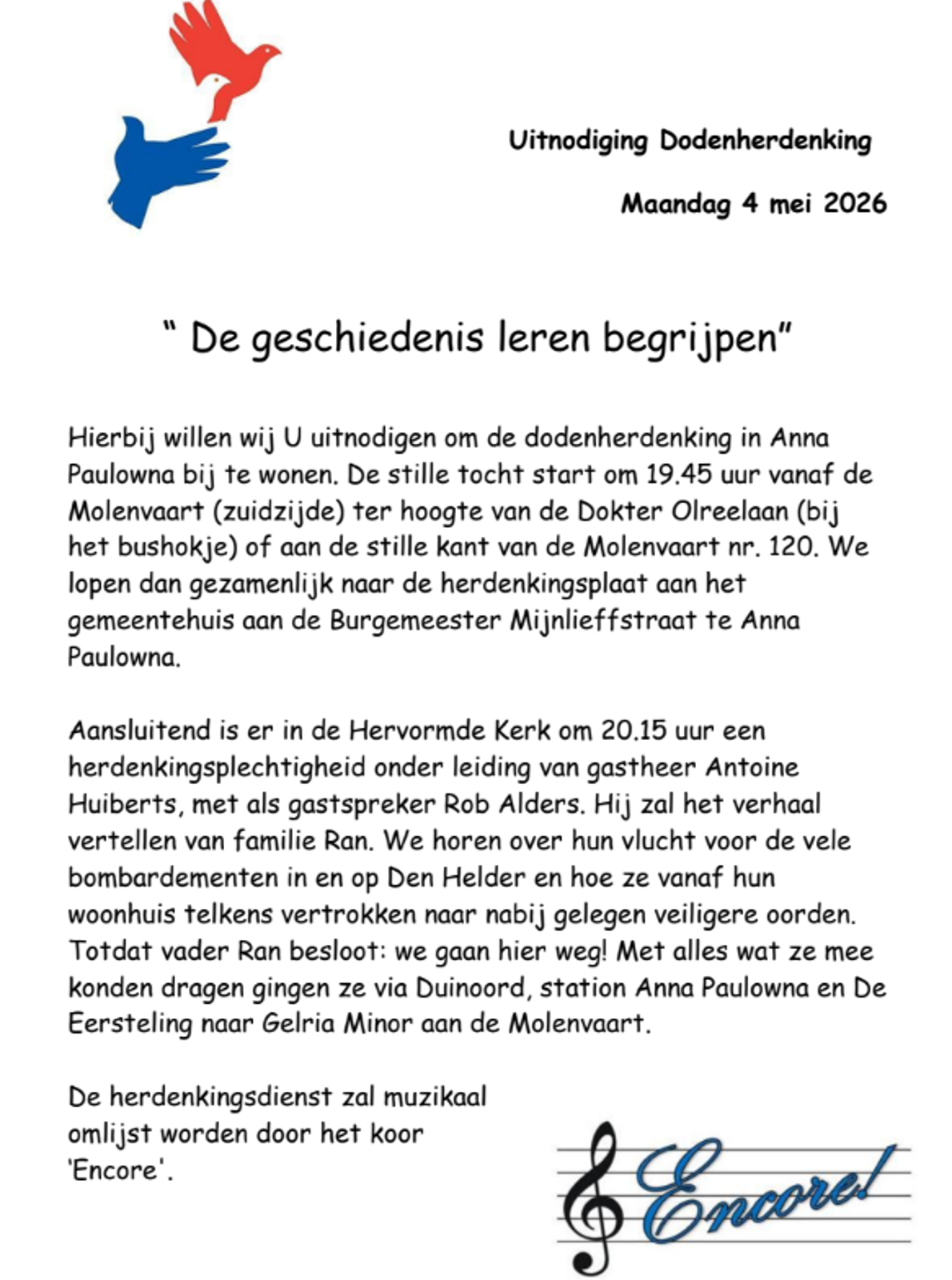 Uitnodiging Dodenherdenking

Maandag 4 mei 2026

" De geschiedenis leren begrijpen"

Hierbij willen wij U uitnodigen om de dodenherdenking in Anna Paulowna bij te wonen. De stille tocht start om 19.45 uur vanaf de Molenvaart (zuidzijde) ter hoogte van de Dokter Olreelaan (bij het bushokje) of aan de stille kant van de Molenvaart nr. 120. We lopen dan gezamenlijk naar de herdenkingsplaat aan het gemeentehuis aan de Burgemeester Mijnlieffstraat te Anna Paulowna.

Aansluitend is er in de Hervormde Kerk om 20.15 uur een herdenkingsplechtigheid onder leiding van gastheer Antoine Huiberts, met als gastspreker Rob Alders. Hij zal het verhaal vertellen van familie Ran. We horen over hun vlucht voor de vele bombardementen in en op Den Helder en hoe ze vanaf hun woonhuis telkens vertrokken naar nabij gelegen veiligere oorden. Totdat vader Ran besloot: we gaan hier weg! Met alles wat ze mee konden dragen gingen ze via Duinoord, station Anna Paulowna en De Eersteling naar Gelria Minor aan de Molenvaart.

De herdenkingsdienst zal muzikaal omlijst worden door het koor 'Encore'.

Encore!